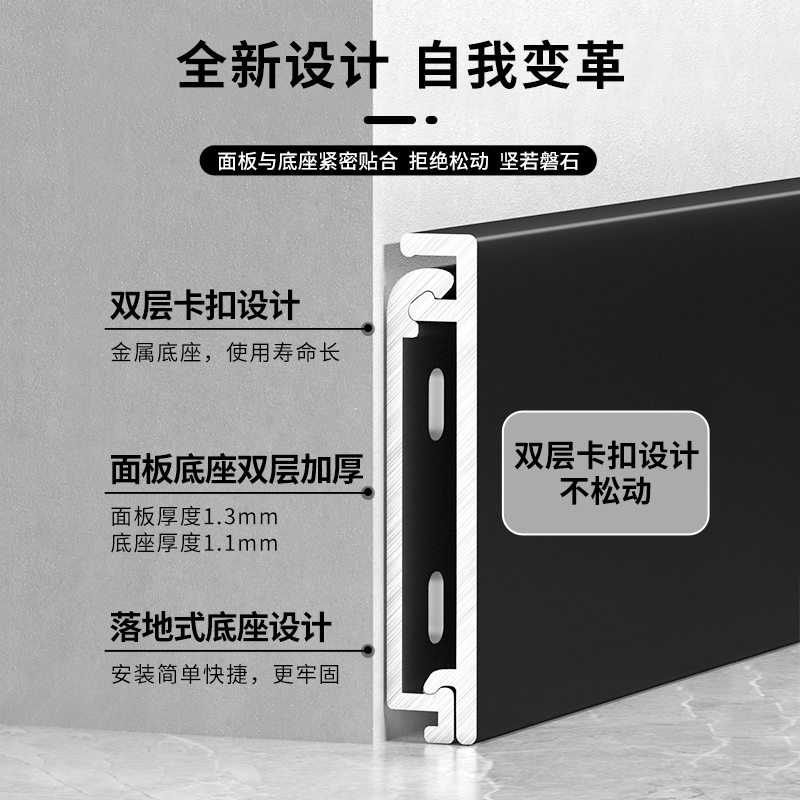 全新设计 自我变革

面板与底座紧密贴合 拒绝松动 坚若磐石

双层卡扣设计
金属底座，使用寿命长

面板底座双层加厚
面板厚度1.3mm
底座厚度1.1mm

落地式底座设计
安装简单快捷，更牢固

双层卡扣设计
不松动